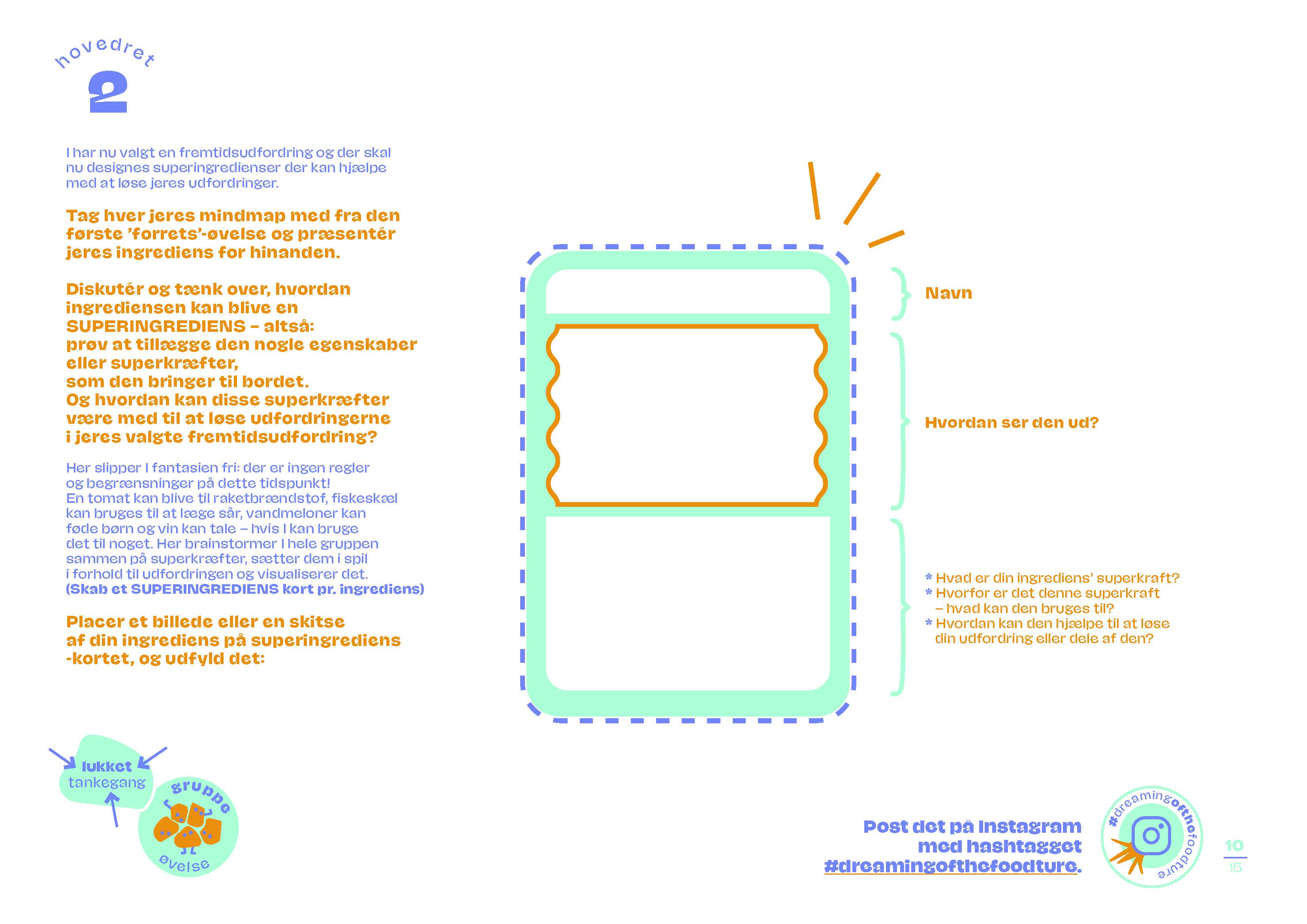 hovedret
2

I har nu valgt en fremtidsudfordring og der skal nu designes superingredienser der kan hjælpe med at løse jeres udfordringer.

Tag hver jeres mindmap med fra den første 'forrets'-øvelse og præsentér jeres ingrediens for hinanden.

Diskutér og tænk over, hvordan ingrediensen kan blive en SUPERINGREDIENS – altså: prøv at tillægge den nogle egenskaber eller superkræfter, som den bringer til bordet. Og hvordan kan disse superkræfter være med til at løse udfordringerne i jeres valgte fremtidsudfordring?

Her slipper I fantasien fri: der er ingen regler og begrænsninger på dette tidspunkt! En tomat kan blive til raketbrændstof, fiskeskæl kan bruges til at læge sår, vandmeloner kan føde børn og vin kan tale – hvis I kan bruge det til noget. Her brainstormer I hele gruppen sammen på superkræfter, sætter dem i spil i forhold til udfordringen og visualiserer det. (Skab et SUPERINGREDIENS kort pr. ingrediens)

Placer et billede eller en skitse af din ingrediens på superingrediens -kortet, og udfyld det:

Navn

Hvordan ser den ud?

* Hvad er din ingrediens' superkraft?
* Hvorfor er det denne superkraft – hvad kan den bruges til?
* Hvordan kan den hjælpe til at løse din udfordring eller dele af den?

lukket tankegang

gruppe øvelse

Post det på Instagram med hashtagget #dreamingofthefoodture.

#dreamingofthefoodture

10
15